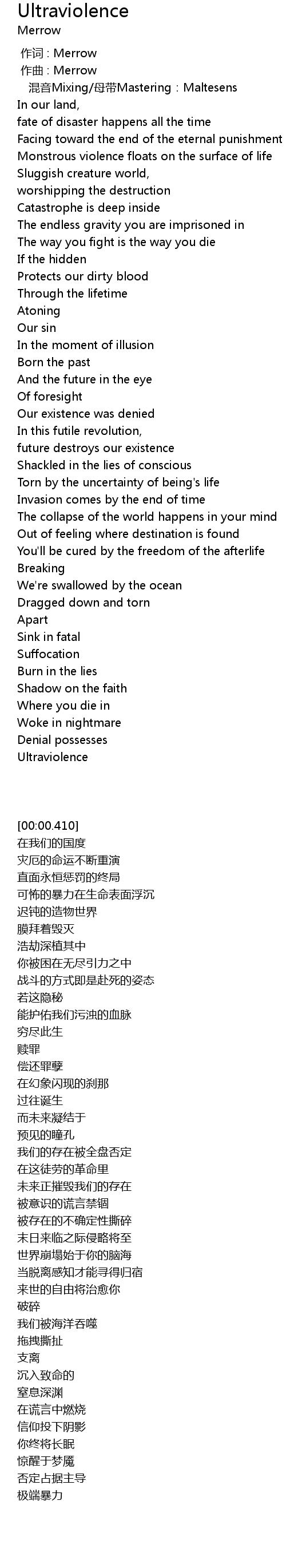 Ultraviolence
Merrow

作词 : Merrow
作曲 : Merrow
混音Mixing/母带Mastering：Maltesens
In our land,
fate of disaster happens all the time
Facing toward the end of the eternal punishment
Monstrous violence floats on the surface of life
Sluggish creature world,
worshipping the destruction
Catastrophe is deep inside
The endless gravity you are imprisoned in
The way you fight is the way you die
If the hidden
Protects our dirty blood
Through the lifetime
Atoning
Our sin
In the moment of illusion
Born the past
And the future in the eye
Of foresight
Our existence was denied
In this futile revolution,
future destroys our existence
Shackled in the lies of conscious
Torn by the uncertainty of being's life
Invasion comes by the end of time
The collapse of the world happens in your mind
Out of feeling where destination is found
You'll be cured by the freedom of the afterlife
Breaking
We're swallowed by the ocean
Dragged down and torn
Apart
Sink in fatal
Suffocation
Burn in the lies
Shadow on the faith
Where you die in
Woke in nightmare
Denial possesses
Ultraviolence

[00:00.410]
在我们的国度
灾厄的命运不断重演
直面永恒惩罚的终局
可怖的暴力在生命表面浮沉
迟钝的造物世界
膜拜着毁灭
浩劫深植其中
你被困在无尽引力之中
战斗的方式即是赴死的姿态
若这隐秘
能护佑我们污浊的血脉
穷尽此生
赎罪
偿还罪孽
在幻象闪现的刹那
过往诞生
而未来凝结于
预见的瞳孔
我们的存在被全盘否定
在这徒劳的革命里
未来正摧毁我们的存在
被意识的谎言禁锢
被存在的不确定性撕碎
末日来临之际侵略将至
世界崩塌始于你的脑海
当脱离感知才能寻得归宿
来世的自由将治愈你
破碎
我们被海洋吞噬
拖拽撕扯
支离
沉入致命的
窒息深渊
在谎言中燃烧
信仰投下阴影
你终将长眠
惊醒于梦魇
否定占据主导
极端暴力